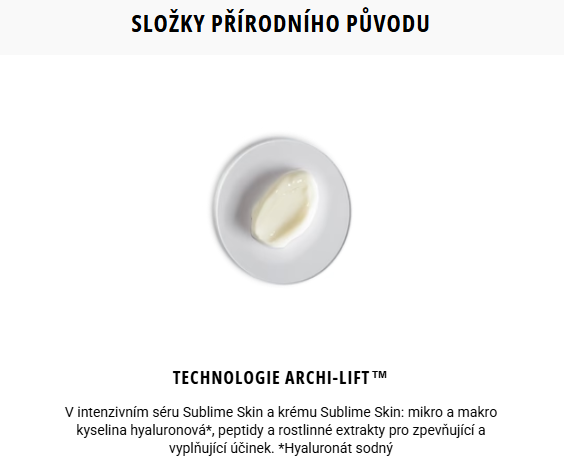 SLOŽKY PŘÍRODNÍHO PŮVODU

TECHNOLOGIE ARCHI-LIFT™

V intenzivním séru Sublime Skin a krému Sublime Skin: mikro a makro kyselina hyaluronová*, peptidy a rostlinné extrakty pro zpevňující a vyplňující účinek. *Hyaluronát sodný